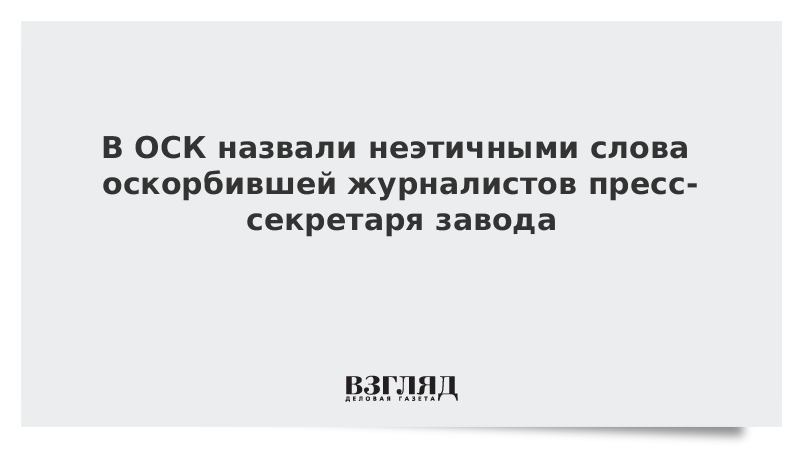 В ОСК назвали неэтичными слова оскорбившей журналистов пресс-секретаря завода

ВЗГЛЯД
ДЕЛОВАЯ ГАЗЕТА